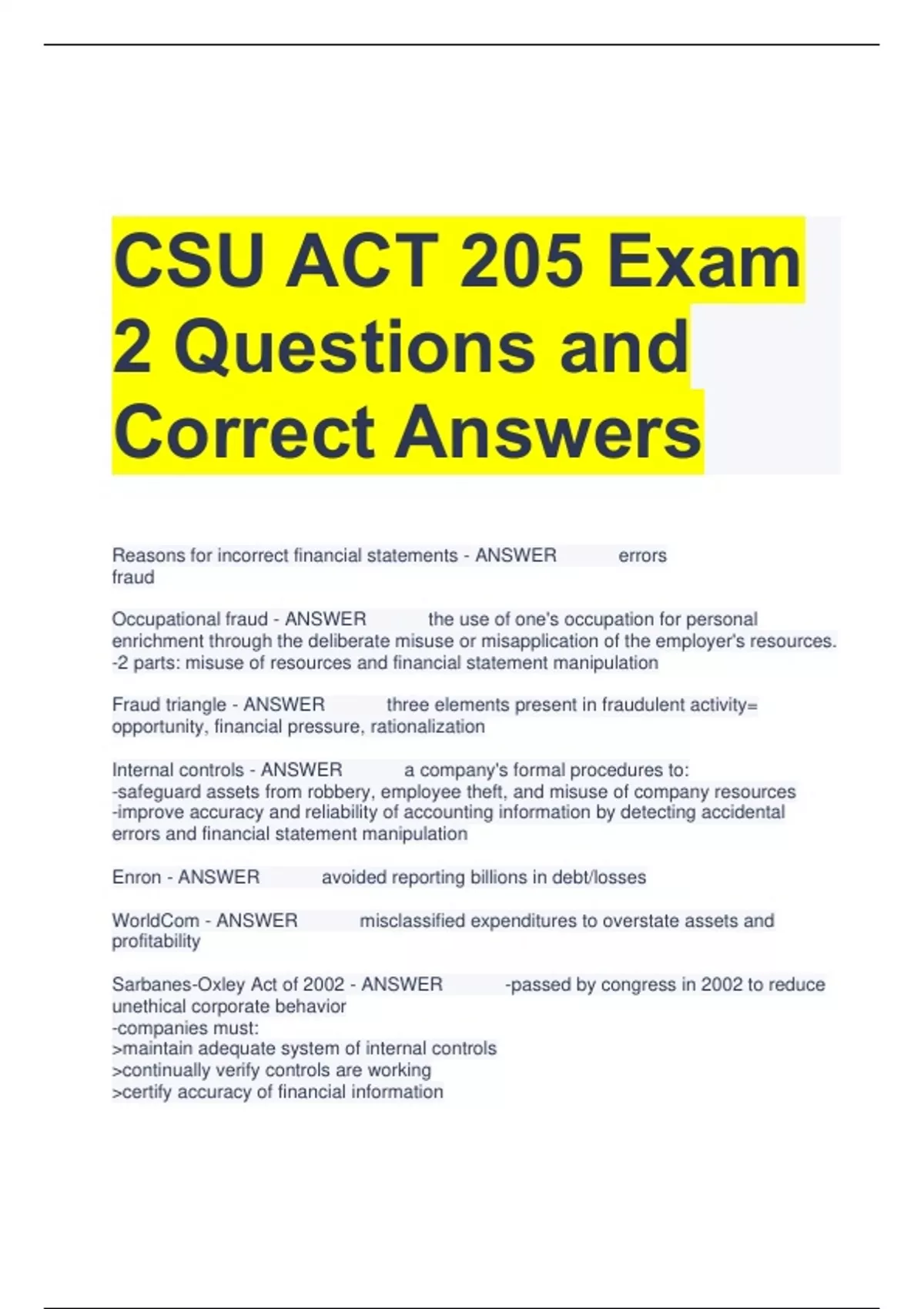 CSU ACT 205 Exam 2 Questions and Correct Answers

Reasons for incorrect financial statements - ANSWER errors
fraud

Occupational fraud - ANSWER the use of one's occupation for personal enrichment through the deliberate misuse or misapplication of the employer's resources.
-2 parts: misuse of resources and financial statement manipulation

Fraud triangle - ANSWER three elements present in fraudulent activity= opportunity, financial pressure, rationalization

Internal controls - ANSWER a company's formal procedures to:
-safeguard assets from robbery, employee theft, and misuse of company resources
-improve accuracy and reliability of accounting information by detecting accidental errors and financial statement manipulation

Enron - ANSWER avoided reporting billions in debt/losses

WorldCom - ANSWER misclassified expenditures to overstate assets and profitability

Sarbanes-Oxley Act of 2002 - ANSWER -passed by congress in 2002 to reduce unethical corporate behavior
-companies must:
>maintain adequate system of internal controls
>continually verify controls are working
>certify accuracy of financial information